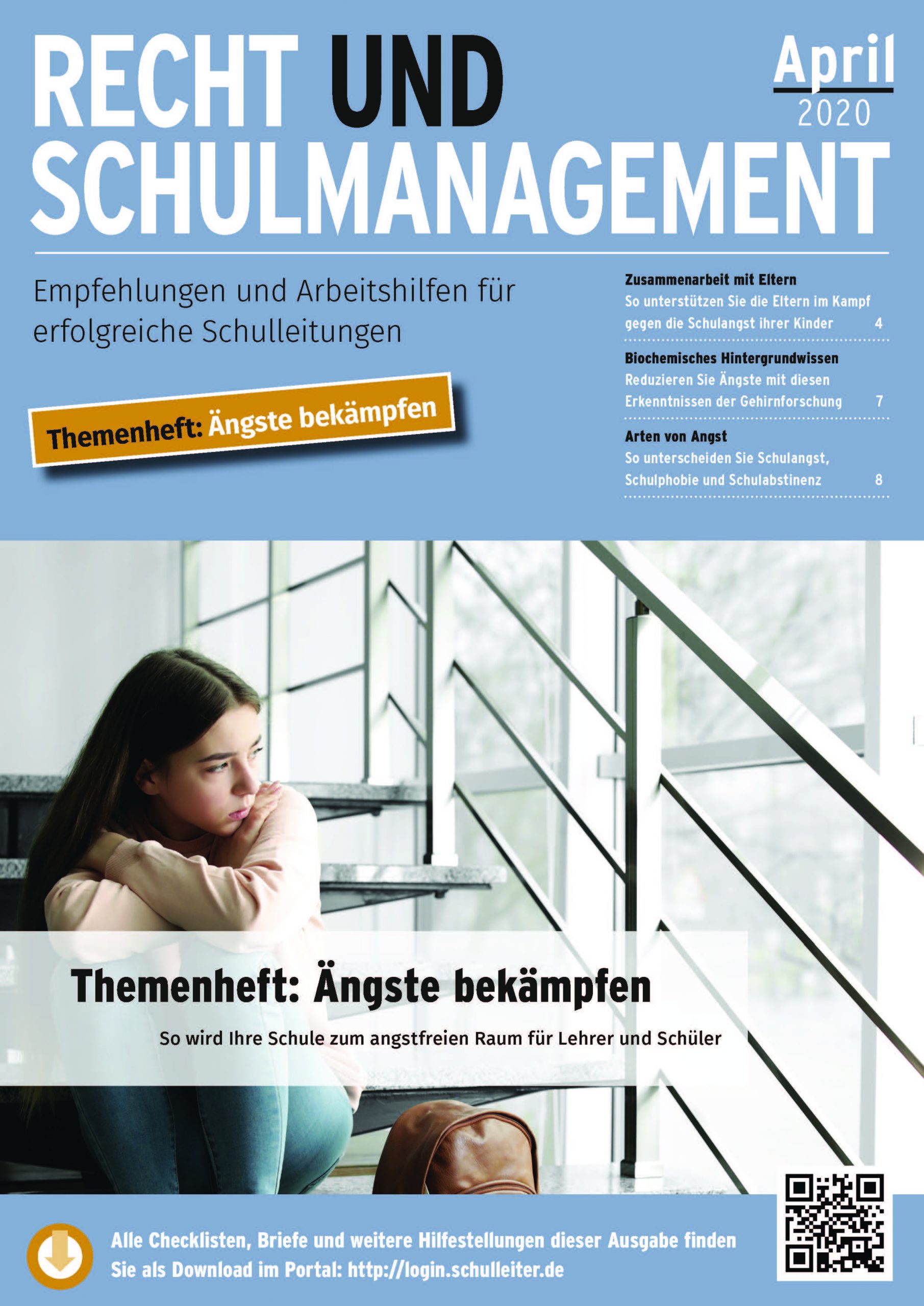 RECHT UND SCHULMANAGEMENT

April 2020

Empfehlungen und Arbeitshilfen für erfolgreiche Schulleitungen

Themenheft: Ängste bekämpfen

Zusammenarbeit mit Eltern
So unterstützen Sie die Eltern im Kampf gegen die Schulangst ihrer Kinder 4

Biochemisches Hintergrundwissen
Reduzieren Sie Ängste mit diesen Erkenntnissen der Gehirnforschung 7

Arten von Angst
So unterscheiden Sie Schulangst, Schulphobie und Schulabstinenz 8

Themenheft: Ängste bekämpfen

So wird Ihre Schule zum angstfreien Raum für Lehrer und Schüler

Alle Checklisten, Briefe und weitere Hilfestellungen dieser Ausgabe finden Sie als Download im Portal: http://login.schulleiter.de